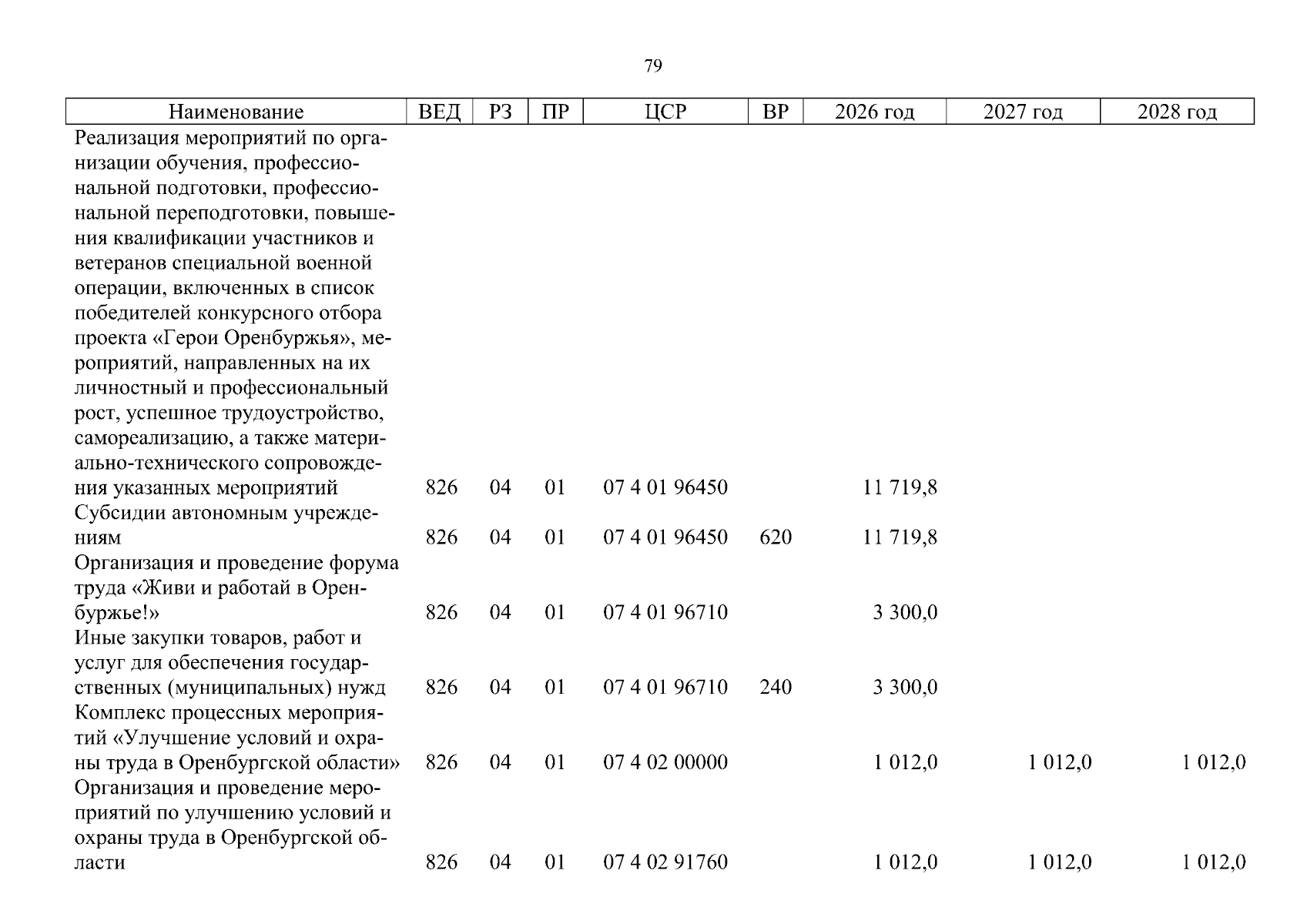 79

| Наименование | ВЕД | РЗ | ПР | ЦСР | ВР | 2026 год | 2027 год | 2028 год |
|---|---|---|---|---|---|---|---|---|
| Реализация мероприятий по организации обучения, профессиональной подготовки, профессиональной переподготовки, повышения квалификации участников и ветеранов специальной военной операции, включенных в список победителей конкурсного отбора проекта «Герои Оренбуржья», мероприятий, направленных на их личностный и профессиональный рост, успешное трудоустройство, самореализацию, а также материально-технического сопровождения указанных мероприятий | 826 | 04 | 01 | 07 4 01 96450 | | 11 719,8 | | |
| Субсидии автономным учреждениям | 826 | 04 | 01 | 07 4 01 96450 | 620 | 11 719,8 | | |
| Организация и проведение форума труда «Живи и работай в Оренбуржье!» | 826 | 04 | 01 | 07 4 01 96710 | | 3 300,0 | | |
| Иные закупки товаров, работ и услуг для обеспечения государственных (муниципальных) нужд | 826 | 04 | 01 | 07 4 01 96710 | 240 | 3 300,0 | | |
| Комплекс процессных мероприятий «Улучшение условий и охраны труда в Оренбургской области» | 826 | 04 | 01 | 07 4 02 00000 | | 1 012,0 | 1 012,0 | 1 012,0 |
| Организация и проведение мероприятий по улучшению условий и охраны труда в Оренбургской области | 826 | 04 | 01 | 07 4 02 91760 | | 1 012,0 | 1 012,0 | 1 012,0 |